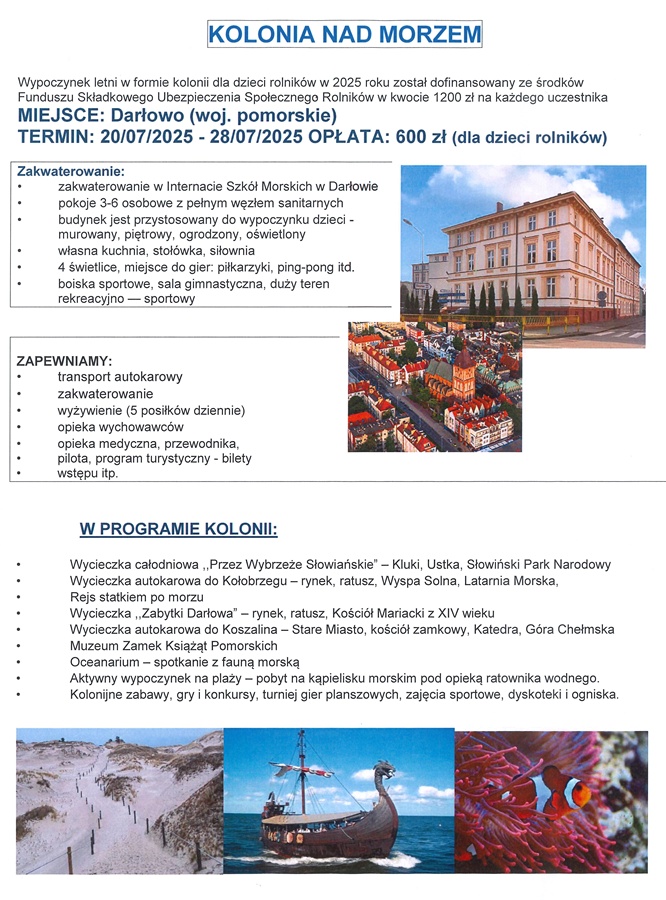 KOLONIA NAD MORZEM

Wypoczynek letni w formie kolonii dla dzieci rolników w 2025 roku został dofinansowany ze środków Funduszu Składkowego Ubezpieczenia Społecznego Rolników w kwocie 1200 zł na każdego uczestnika

MIEJSCE: Darłowo (woj. pomorskie)

TERMIN: 20/07/2025 - 28/07/2025 OPŁATA: 600 zł (dla dzieci rolników)

Zakwaterowanie:
• zakwaterowanie w Internacie Szkół Morskich w Darłowie
• pokoje 3-6 osobowe z pełnym węzłem sanitarnych
• budynek jest przystosowany do wypoczynku dzieci - murowany, piętrowy, ogrodzony, oświetlony
• własna kuchnia, stołówka, siłownia
• 4 świetlice, miejsce do gier: piłkarzyki, ping-pong itd.
• boiska sportowe, sala gimnastyczna, duży teren rekreacyjno — sportowy

ZAPEWNIAMY:
• transport autokarowy
• zakwaterowanie
• wyżywienie (5 posiłków dziennie)
• opieka wychowawców
• opieka medyczna, przewodnika,
• pilota, program turystyczny - bilety
• wstępu itp.

W PROGRAMIE KOLONII:

• Wycieczka całodniowa ,,Przez Wybrzeże Słowiańskie" – Kluki, Ustka, Słowiński Park Narodowy
• Wycieczka autokarowa do Kołobrzegu – rynek, ratusz, Wyspa Solna, Latarnia Morska,
• Rejs statkiem po morzu
• Wycieczka ,,Zabytki Darłowa" – rynek, ratusz, Kościół Mariacki z XIV wieku
• Wycieczka autokarowa do Koszalina – Stare Miasto, kościół zamkowy, Katedra, Góra Chełmska
• Muzeum Zamek Książąt Pomorskich
• Oceanarium – spotkanie z fauną morską
• Aktywny wypoczynek na plaży – pobyt na kąpielisku morskim pod opieką ratownika wodnego.
• Kolonijne zabawy, gry i konkursy, turniej gier planszowych, zajęcia sportowe, dyskoteki i ogniska.